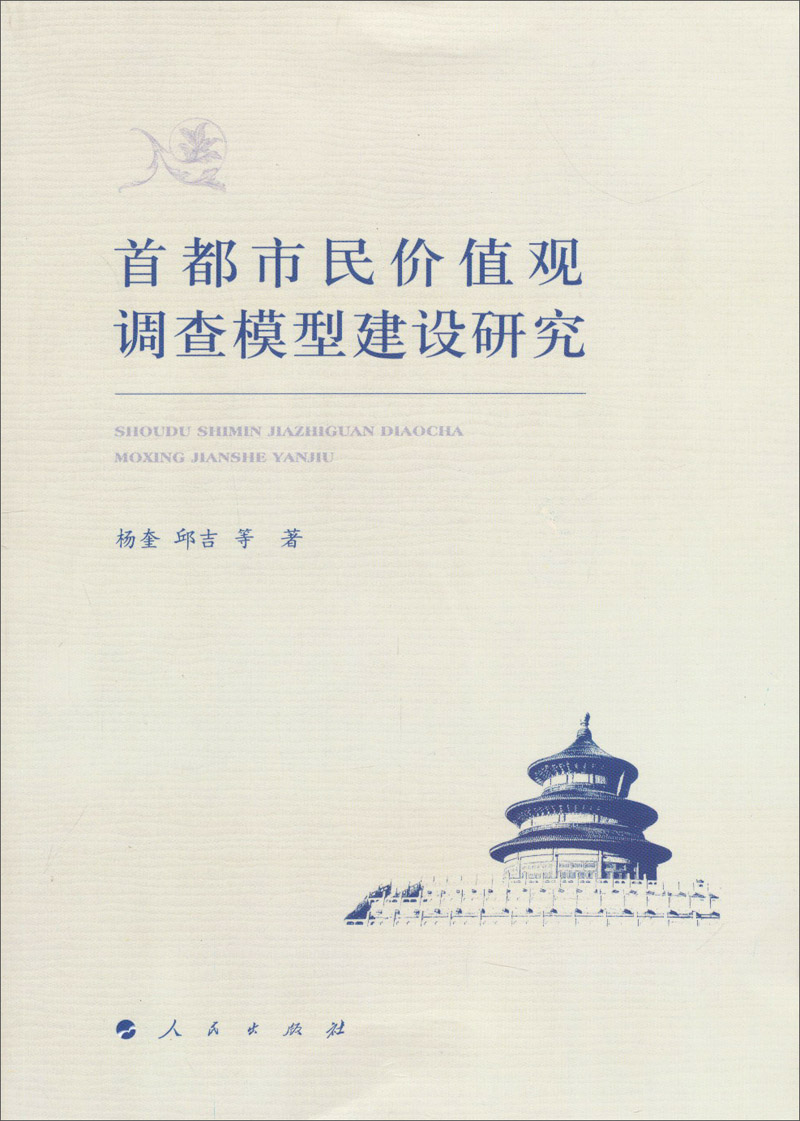 首都市民价值观
调查模型建设研究

SHOUDU SHIMIN JIAZHIGUAN DIAOCHA
MOXING JIANSHE YANJIU

杨奎 邱吉 等 著

人民出版社